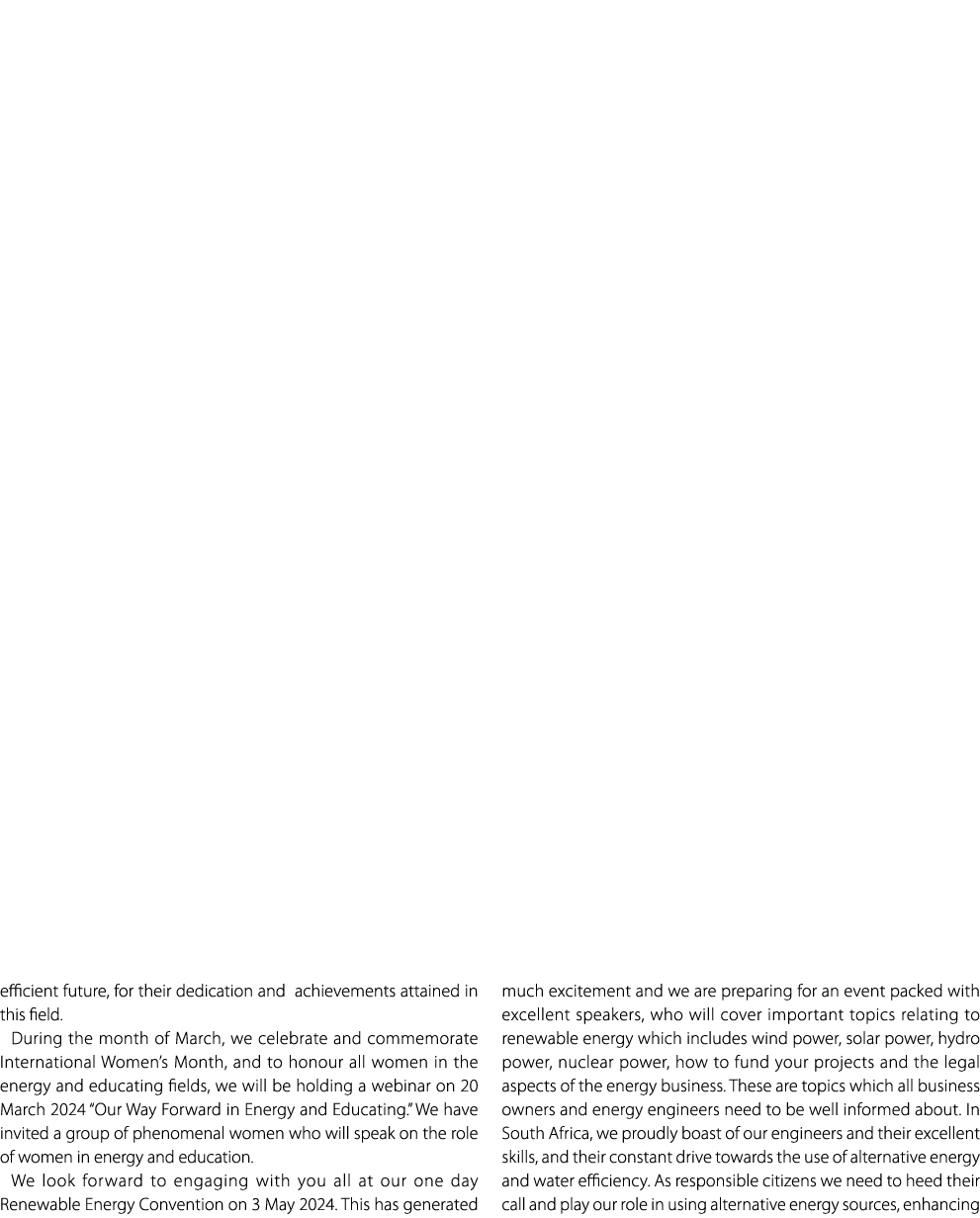 efficient future, for their dedication and achievements attained in this field.

During the month of March, we celebrate and commemorate International Women's Month, and to honour all women in the energy and educating fields, we will be holding a webinar on 20 March 2024 "Our Way Forward in Energy and Educating." We have invited a group of phenomenal women who will speak on the role of women in energy and education.

We look forward to engaging with you all at our one day Renewable Energy Convention on 3 May 2024. This has generated much excitement and we are preparing for an event packed with excellent speakers, who will cover important topics relating to renewable energy which includes wind power, solar power, hydro power, nuclear power, how to fund your projects and the legal aspects of the energy business. These are topics which all business owners and energy engineers need to be well informed about. In South Africa, we proudly boast of our engineers and their excellent skills, and their constant drive towards the use of alternative energy and water efficiency. As responsible citizens we need to heed their call and play our role in using alternative energy sources, enhancing